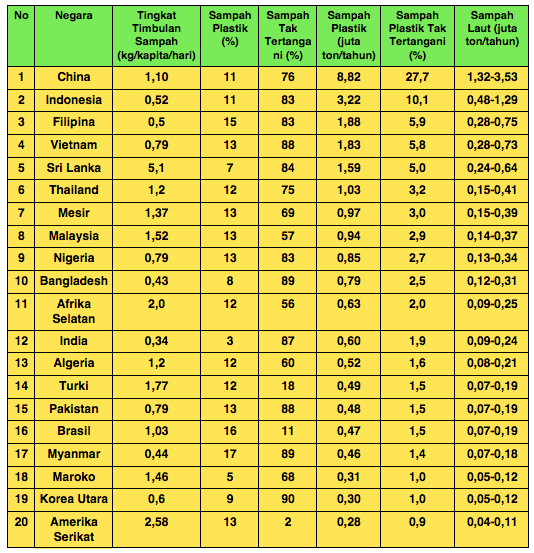 | No | Negara | Tingkat Timbulan Sampah (kg/kapita/hari) | Sampah Plastik (%) | Sampah Tak Tertangani (%) | Sampah Plastik (juta ton/tahun) | Sampah Plastik Tak Tertangani (%) | Sampah Laut (juta ton/tahun) |
|---|---|---|---|---|---|---|---|
| 1 | China | 1,10 | 11 | 76 | 8,82 | 27,7 | 1,32-3,53 |
| 2 | Indonesia | 0,52 | 11 | 83 | 3,22 | 10,1 | 0,48-1,29 |
| 3 | Filipina | 0,5 | 15 | 83 | 1,88 | 5,9 | 0,28-0,75 |
| 4 | Vietnam | 0,79 | 13 | 88 | 1,83 | 5,8 | 0,28-0,73 |
| 5 | Sri Lanka | 5,1 | 7 | 84 | 1,59 | 5,0 | 0,24-0,64 |
| 6 | Thailand | 1,2 | 12 | 75 | 1,03 | 3,2 | 0,15-0,41 |
| 7 | Mesir | 1,37 | 13 | 69 | 0,97 | 3,0 | 0,15-0,39 |
| 8 | Malaysia | 1,52 | 13 | 57 | 0,94 | 2,9 | 0,14-0,37 |
| 9 | Nigeria | 0,79 | 13 | 83 | 0,85 | 2,7 | 0,13-0,34 |
| 10 | Bangladesh | 0,43 | 8 | 89 | 0,79 | 2,5 | 0,12-0,31 |
| 11 | Afrika Selatan | 2,0 | 12 | 56 | 0,63 | 2,0 | 0,09-0,25 |
| 12 | India | 0,34 | 3 | 87 | 0,60 | 1,9 | 0,09-0,24 |
| 13 | Algeria | 1,2 | 12 | 60 | 0,52 | 1,6 | 0,08-0,21 |
| 14 | Turki | 1,77 | 12 | 18 | 0,49 | 1,5 | 0,07-0,19 |
| 15 | Pakistan | 0,79 | 13 | 88 | 0,48 | 1,5 | 0,07-0,19 |
| 16 | Brasil | 1,03 | 16 | 11 | 0,47 | 1,5 | 0,07-0,19 |
| 17 | Myanmar | 0,44 | 17 | 89 | 0,46 | 1,4 | 0,07-0,18 |
| 18 | Maroko | 1,46 | 5 | 68 | 0,31 | 1,0 | 0,05-0,12 |
| 19 | Korea Utara | 0,6 | 9 | 90 | 0,30 | 1,0 | 0,05-0,12 |
| 20 | Amerika Serikat | 2,58 | 13 | 2 | 0,28 | 0,9 | 0,04-0,11 |